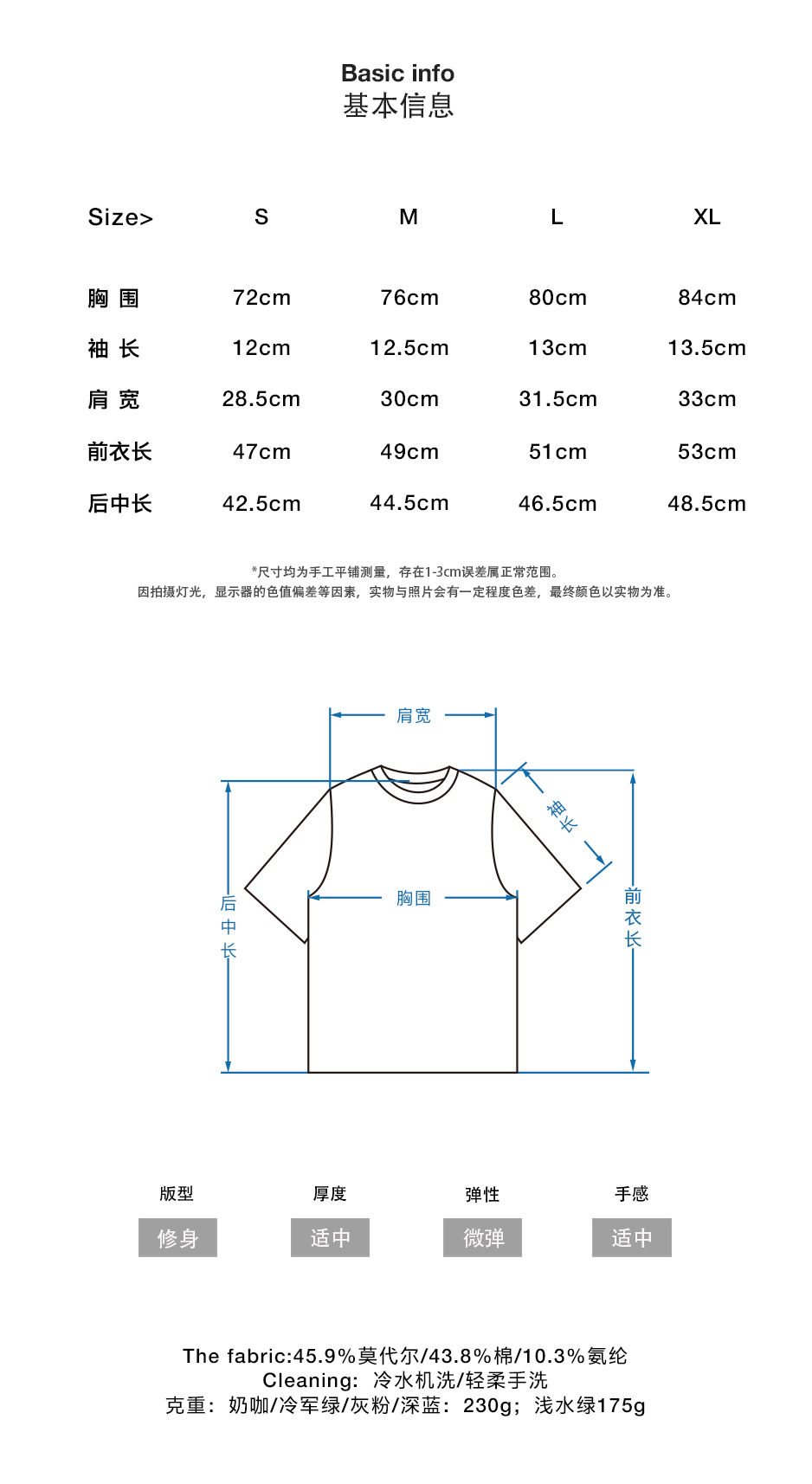 Basic info
基本信息

| Size> | S | M | L | XL |
|---|---|---|---|---|
| 胸 围 | 72cm | 76cm | 80cm | 84cm |
| 袖 长 | 12cm | 12.5cm | 13cm | 13.5cm |
| 肩 宽 | 28.5cm | 30cm | 31.5cm | 33cm |
| 前衣长 | 47cm | 49cm | 51cm | 53cm |
| 后中长 | 42.5cm | 44.5cm | 46.5cm | 48.5cm |

*尺寸均为手工平铺测量，存在1-3cm误差属正常范围。
因拍摄灯光，显示器的色值偏差等因素，实物与照片会有一定程度色差，最终颜色以实物为准。

肩宽
袖长
胸围
后中长
前衣长

版型
修身
厚度
适中
弹性
微弹
手感
适中

The fabric:45.9%莫代尔/43.8%棉/10.3%氨纶
Cleaning: 冷水机洗/轻柔手洗
克重：奶咖/冷军绿/灰粉/深蓝：230g；浅水绿175g